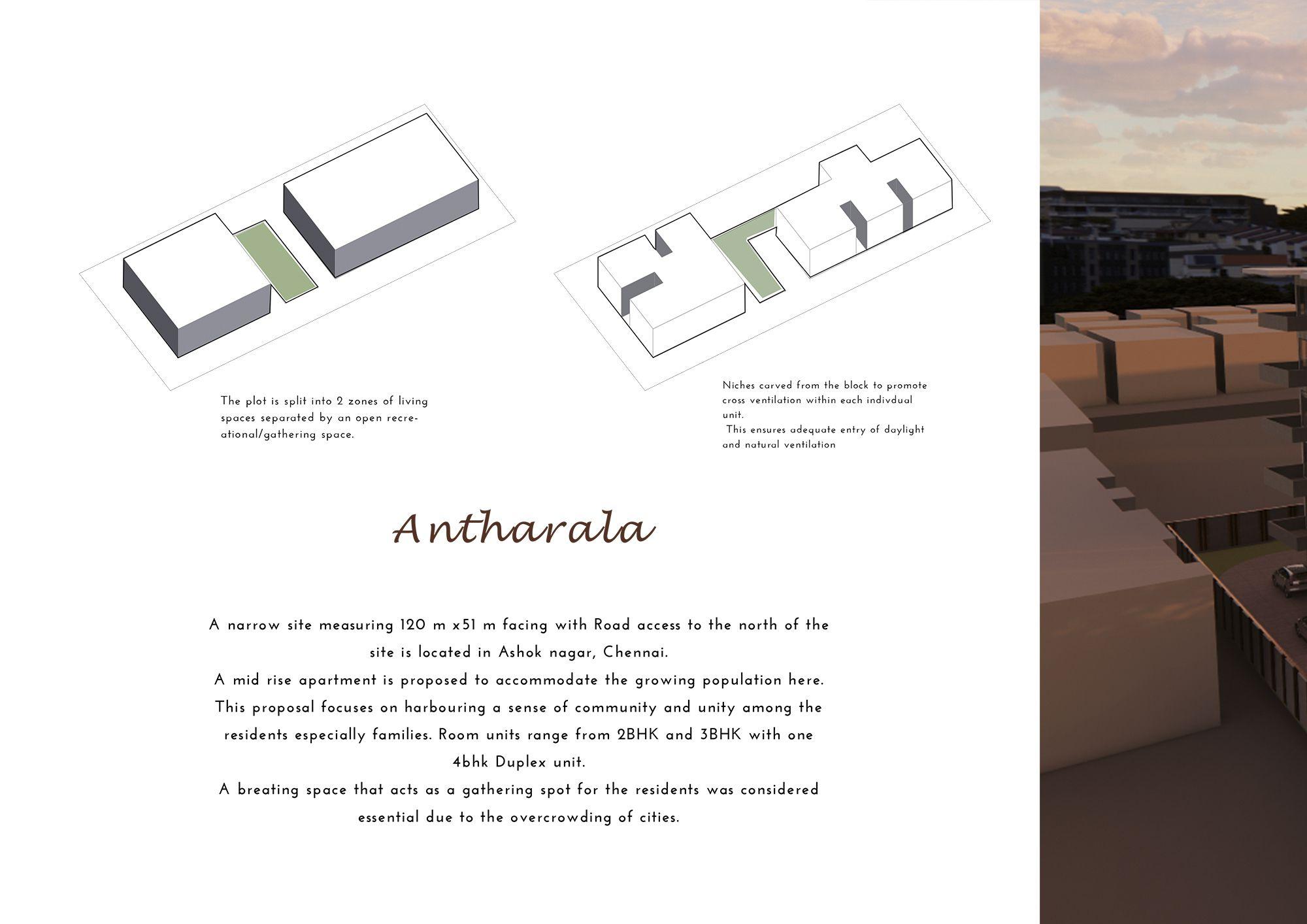 The plot is split into 2 zones of living spaces separated by an open recreational/gathering space.

Niches carved from the block to promote cross ventilation within each indivdual unit.
This ensures adequate entry of daylight and natural ventilation

Antharala

A narrow site measuring 120 m x51 m facing with Road access to the north of the site is located in Ashok nagar, Chennai.
A mid rise apartment is proposed to accommodate the growing population here.
This proposal focuses on harbouring a sense of community and unity among the residents especially families. Room units range from 2BHK and 3BHK with one 4bhk Duplex unit.
A breating space that acts as a gathering spot for the residents was considered essential due to the overcrowding of cities.